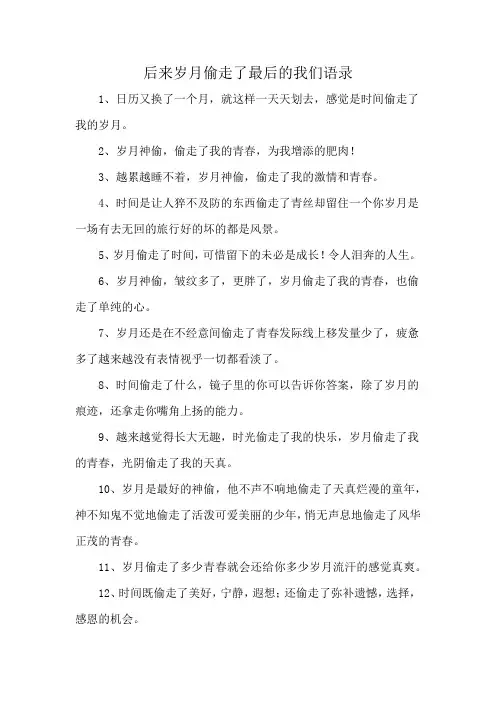 后来岁月偷走了最后的我们语录

1、日历又换了一个月，就这样一天天划去，感觉是时间偷走了我的岁月。

2、岁月神偷，偷走了我的青春，为我增添的肥肉！

3、越累越睡不着，岁月神偷，偷走了我的激情和青春。

4、时间是让人猝不及防的东西偷走了青丝却留住一个你岁月是一场有去无回的旅行好的坏的都是风景。

5、岁月偷走了时间，可惜留下的未必是成长！令人泪奔的人生。

6、岁月神偷，皱纹多了，更胖了，岁月偷走了我的青春，也偷走了单纯的心。

7、岁月还是在不经意间偷走了青春发际线上移发量少了，疲惫多了越来越没有表情视乎一切都看淡了。

8、时间偷走了什么，镜子里的你可以告诉你答案，除了岁月的痕迹，还拿走你嘴角上扬的能力。

9、越来越觉得长大无趣，时光偷走了我的快乐，岁月偷走了我的青春，光阴偷走了我的天真。

10、岁月是最好的神偷，他不声不响地偷走了天真烂漫的童年，神不知鬼不觉地偷走了活泼可爱美丽的少年，悄无声息地偷走了风华正茂的青春。

11、岁月偷走了多少青春就会还给你多少岁月流汗的感觉真爽。

12、时间既偷走了美好，宁静，遐想；还偷走了弥补遗憾，选择，感恩的机会。